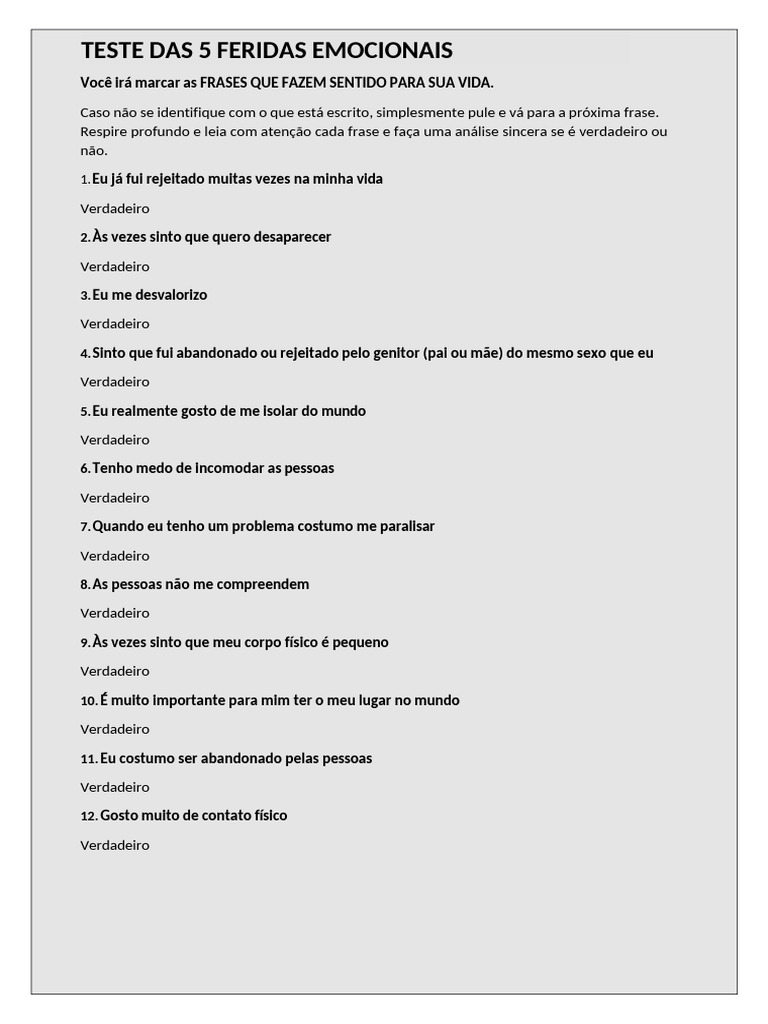 TESTE DAS 5 FERIDAS EMOCIONAIS

Você irá marcar as FRASES QUE FAZEM SENTIDO PARA SUA VIDA.

Caso não se identifique com o que está escrito, simplesmente pule e vá para a próxima frase. Respire profundo e leia com atenção cada frase e faça uma análise sincera se é verdadeiro ou não.

1. Eu já fui rejeitado muitas vezes na minha vida

Verdadeiro

2. Às vezes sinto que quero desaparecer

Verdadeiro

3. Eu me desvalorizo

Verdadeiro

4. Sinto que fui abandonado ou rejeitado pelo genitor (pai ou mãe) do mesmo sexo que eu

Verdadeiro

5. Eu realmente gosto de me isolar do mundo

Verdadeiro

6. Tenho medo de incomodar as pessoas

Verdadeiro

7. Quando eu tenho um problema costumo me paralisar

Verdadeiro

8. As pessoas não me compreendem

Verdadeiro

9. Às vezes sinto que meu corpo físico é pequeno

Verdadeiro

10. É muito importante para mim ter o meu lugar no mundo

Verdadeiro

11. Eu costumo ser abandonado pelas pessoas

Verdadeiro

12. Gosto muito de contato físico

Verdadeiro